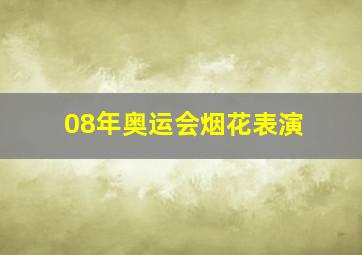 08年奥运会烟花表演